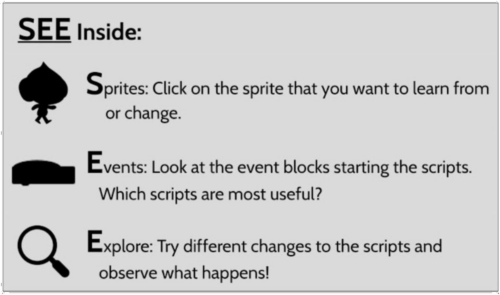 SEE Inside:

Sprites: Click on the sprite that you want to learn from or change.

Events: Look at the event blocks starting the scripts. Which scripts are most useful?

Explore: Try different changes to the scripts and observe what happens!